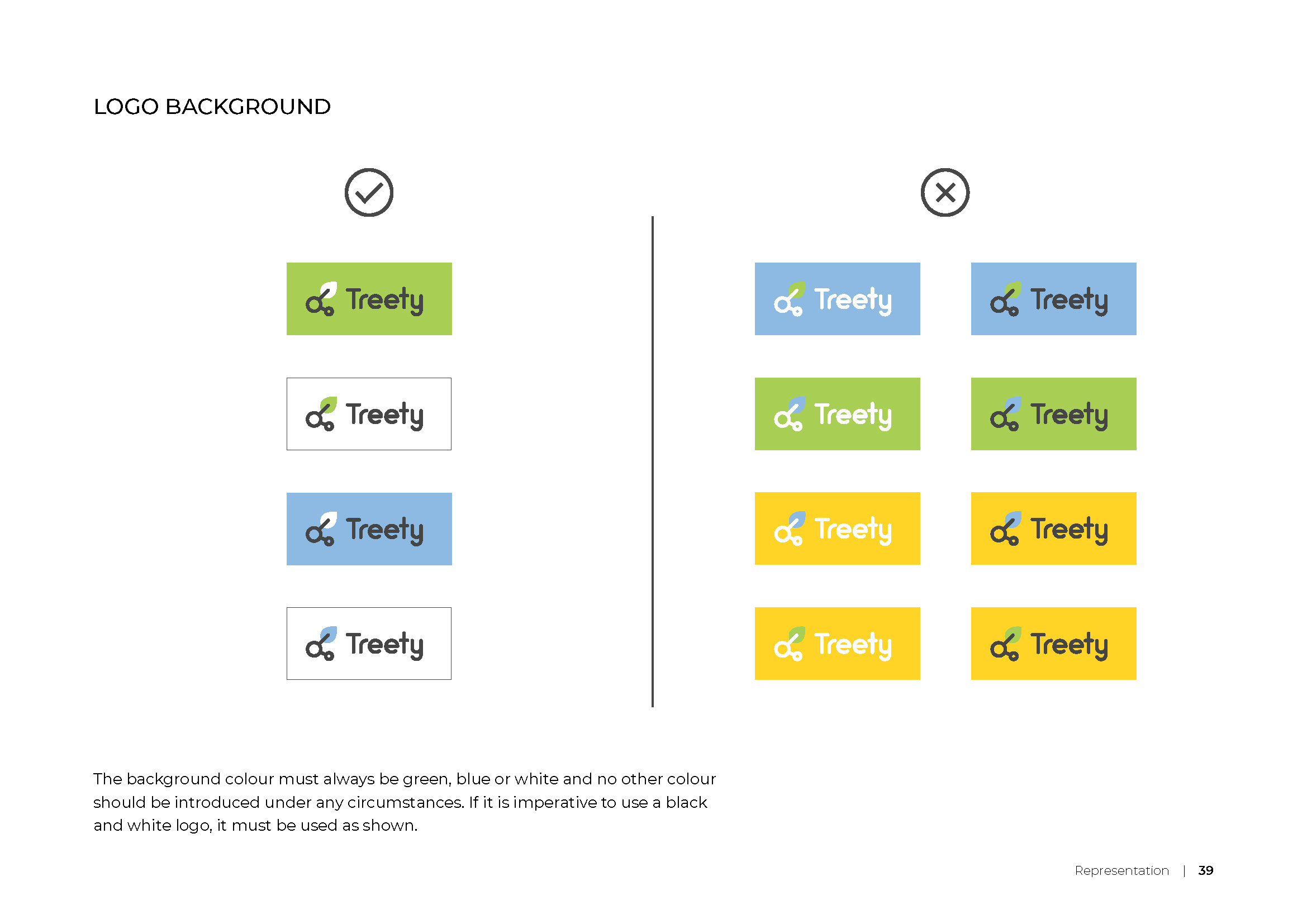 LOGO BACKGROUND

Treety

Treety

Treety

Treety

Treety

Treety

Treety

Treety

Treety

Treety

Treety

Treety

The background colour must always be green, blue or white and no other colour should be introduced under any circumstances. If it is imperative to use a black and white logo, it must be used as shown.

Representation | 39